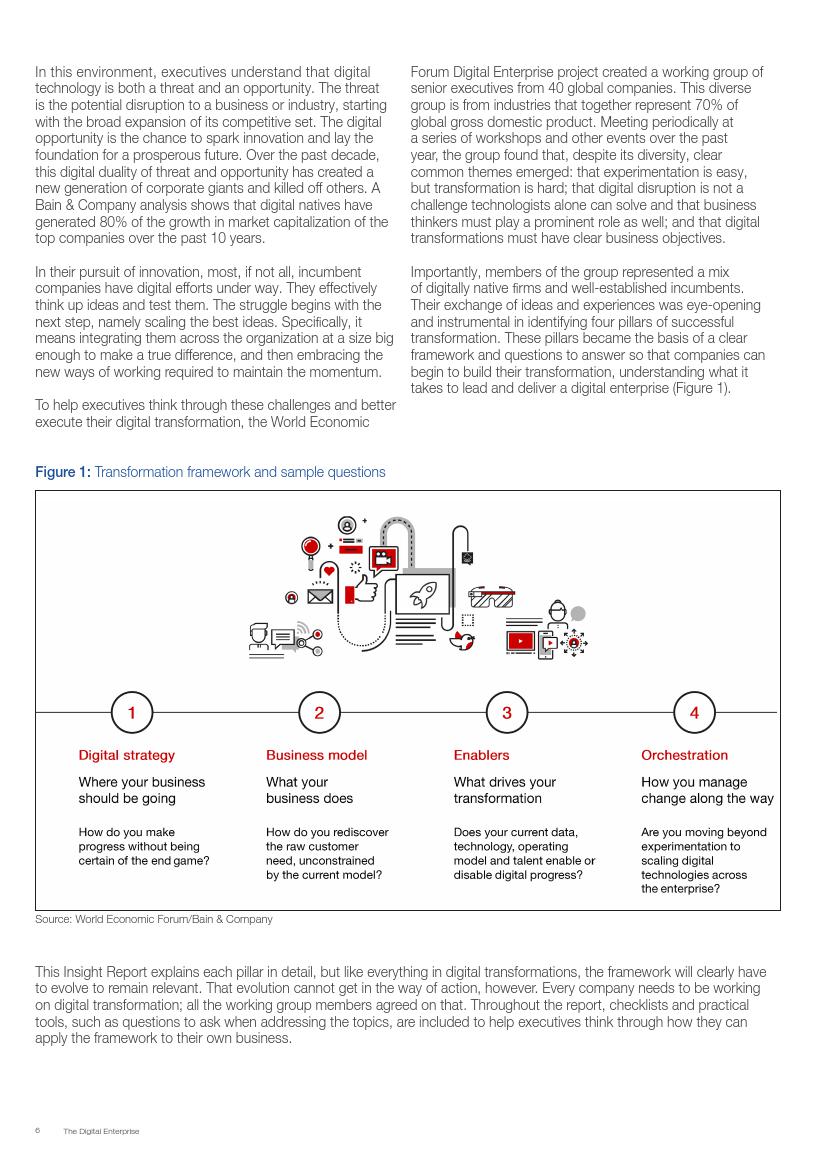 In this environment, executives understand that digital technology is both a threat and an opportunity. The threat is the potential disruption to a business or industry, starting with the broad expansion of its competitive set. The digital opportunity is the chance to spark innovation and lay the foundation for a prosperous future. Over the past decade, this digital duality of threat and opportunity has created a new generation of corporate giants and killed off others. A Bain & Company analysis shows that digital natives have generated 80% of the growth in market capitalization of the top companies over the past 10 years.

In their pursuit of innovation, most, if not all, incumbent companies have digital efforts under way. They effectively think up ideas and test them. The struggle begins with the next step, namely scaling the best ideas. Specifically, it means integrating them across the organization at a size big enough to make a true difference, and then embracing the new ways of working required to maintain the momentum.

To help executives think through these challenges and better execute their digital transformation, the World Economic Forum Digital Enterprise project created a working group of senior executives from 40 global companies. This diverse group is from industries that together represent 70% of global gross domestic product. Meeting periodically at a series of workshops and other events over the past year, the group found that, despite its diversity, clear common themes emerged: that experimentation is easy, but transformation is hard; that digital disruption is not a challenge technologists alone can solve and that business thinkers must play a prominent role as well; and that digital transformations must have clear business objectives.

Importantly, members of the group represented a mix of digitally native firms and well-established incumbents. Their exchange of ideas and experiences was eye-opening and instrumental in identifying four pillars of successful transformation. These pillars became the basis of a clear framework and questions to answer so that companies can begin to build their transformation, understanding what it takes to lead and deliver a digital enterprise (Figure 1).

Figure 1: Transformation framework and sample questions

1
Digital strategy
Where your business should be going
How do you make progress without being certain of the end game?

2
Business model
What your business does
How do you rediscover the raw customer need, unconstrained by the current model?

3
Enablers
What drives your transformation
Does your current data, technology, operating model and talent enable or disable digital progress?

4
Orchestration
How you manage change along the way
Are you moving beyond experimentation to scaling digital technologies across the enterprise?

Source: World Economic Forum/Bain & Company

This Insight Report explains each pillar in detail, but like everything in digital transformations, the framework will clearly have to evolve to remain relevant. That evolution cannot get in the way of action, however. Every company needs to be working on digital transformation; all the working group members agreed on that. Throughout the report, checklists and practical tools, such as questions to ask when addressing the topics, are included to help executives think through how they can apply the framework to their own business.

6 The Digital Enterprise